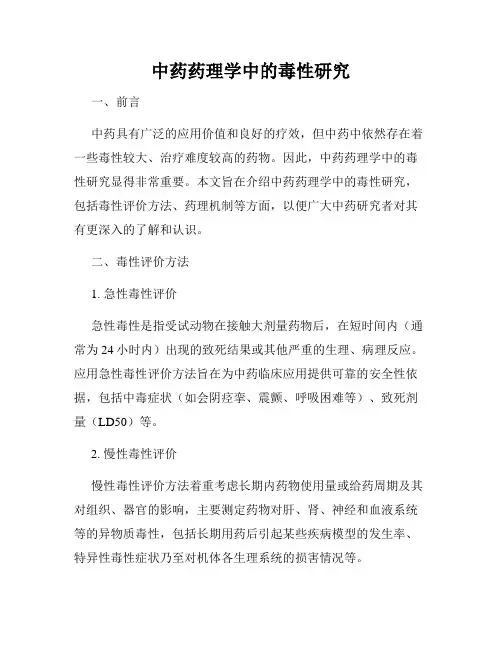 中药药理学中的毒性研究

一、前言

中药具有广泛的应用价值和良好的疗效，但中药中依然存在着一些毒性较大、治疗难度较高的药物。因此，中药药理学中的毒性研究显得非常重要。本文旨在介绍中药药理学中的毒性研究，包括毒性评价方法、药理机制等方面，以便广大中药研究者对其有更深入的了解和认识。

二、毒性评价方法

1. 急性毒性评价

急性毒性是指受试动物在接触大剂量药物后，在短时间内（通常为 24 小时内）出现的致死结果或其他严重的生理、病理反应。应用急性毒性评价方法旨在为中药临床应用提供可靠的安全性依据，包括中毒症状（如会阴痉挛、震颤、呼吸困难等）、致死剂量（LD50）等。

2. 慢性毒性评价

慢性毒性评价方法着重考虑长期内药物使用量或给药周期及其对组织、器官的影响，主要测定药物对肝、肾、神经和血液系统等的异物质毒性，包括长期用药后引起某些疾病模型的发生率、特异性毒性症状乃至对机体各生理系统的损害情况等。